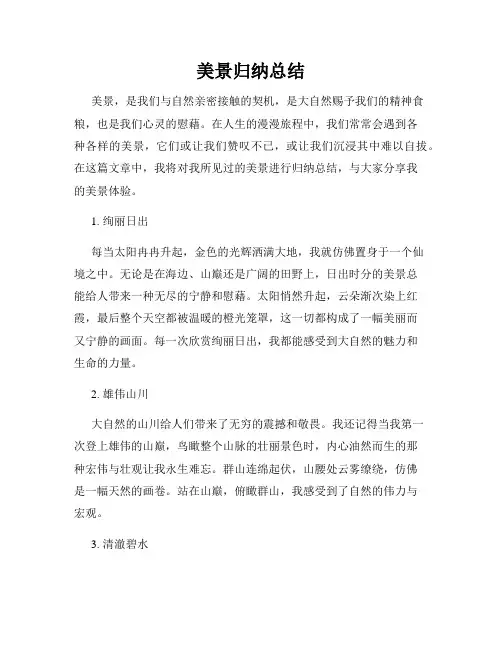 美景归纳总结

美景，是我们与自然亲密接触的契机，是大自然赐予我们的精神食粮，也是我们心灵的慰藉。在人生的漫漫旅程中，我们常常会遇到各种各样的美景，它们或让我们赞叹不已，或让我们沉浸其中难以自拔。在这篇文章中，我将对我所见过的美景进行归纳总结，与大家分享我的美景体验。

1. 绚丽日出

每当太阳冉冉升起，金色的光辉洒满大地，我就仿佛置身于一个仙境之中。无论是在海边、山巅还是广阔的田野上，日出时分的美景总能给人带来一种无尽的宁静和慰藉。太阳悄然升起，云朵渐次染上红霞，最后整个天空都被温暖的橙光笼罩，这一切都构成了一幅美丽而又宁静的画面。每一次欣赏绚丽日出，我都能感受到大自然的魅力和生命的力量。

2. 雄伟山川

大自然的山川给人们带来了无穷的震撼和敬畏。我还记得当我第一次登上雄伟的山巅，鸟瞰整个山脉的壮丽景色时，内心油然而生的那种宏伟与壮观让我永生难忘。群山连绵起伏，山腰处云雾缭绕，仿佛是一幅天然的画卷。站在山巅，俯瞰群山，我感受到了自然的伟力与宏观。

3. 清澈碧水